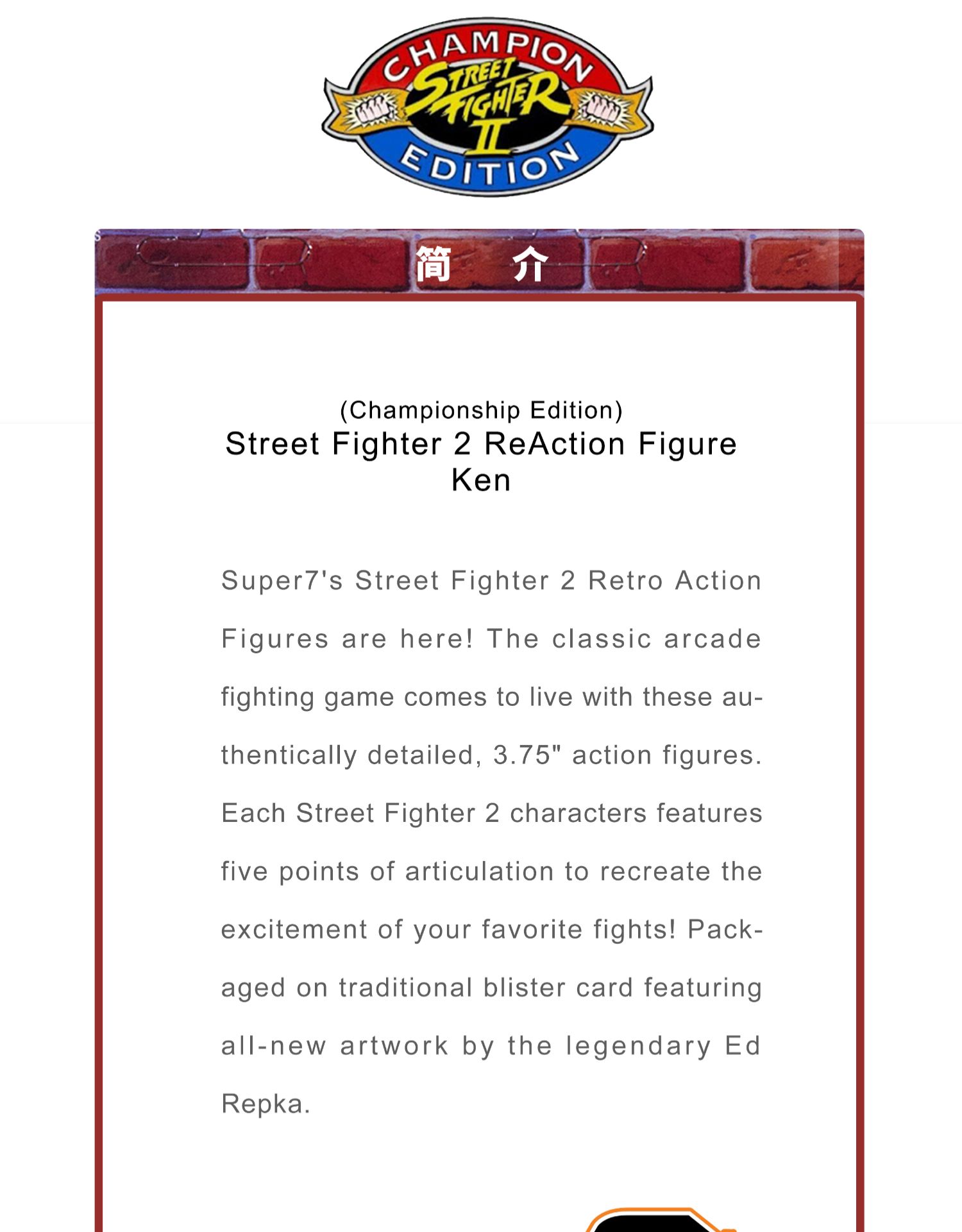 CHAMPION
STREET FIGHTER II
EDITION

简 介

(Championship Edition)
Street Fighter 2 ReAction Figure
Ken

Super7's Street Fighter 2 Retro Action Figures are here! The classic arcade fighting game comes to live with these authentically detailed, 3.75" action figures. Each Street Fighter 2 characters features five points of articulation to recreate the excitement of your favorite fights! Packaged on traditional blister card featuring all-new artwork by the legendary Ed Repka.